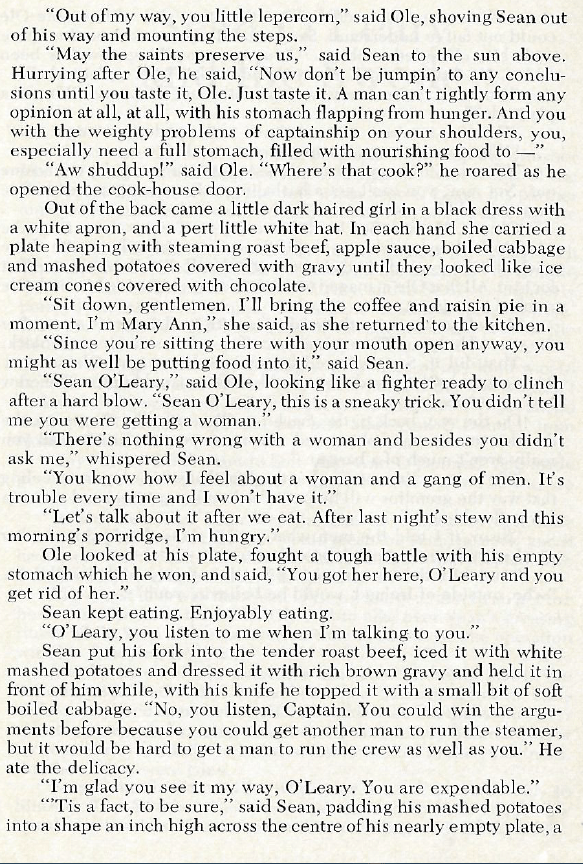 "Out of my way, you little lepercorn," said Ole, shoving Sean out of his way and mounting the steps.

"May the saints preserve us," said Sean to the sun above. Hurrying after Ole, he said, "Now don't be jumpin' to any conclusions until you taste it, Ole. Just taste it. A man can't rightly form any opinion at all, at all, with his stomach flapping from hunger. And you with the weighty problems of captainship on your shoulders, you, especially need a full stomach, filled with nourishing food to —"

"Aw shuddup!" said Ole. "Where's that cook?" he roared as he opened the cook-house door.

Out of the back came a little dark haired girl in a black dress with a white apron, and a pert little white hat. In each hand she carried a plate heaping with steaming roast beef, apple sauce, boiled cabbage and mashed potatoes covered with gravy until they looked like ice cream cones covered with chocolate.

"Sit down, gentlemen. I'll bring the coffee and raisin pie in a moment. I'm Mary Ann," she said, as she returned to the kitchen.

"Since you're sitting there with your mouth open anyway, you might as well be putting food into it," said Sean.

"Sean O'Leary," said Ole, looking like a fighter ready to clinch after a hard blow. "Sean O'Leary, this is a sneaky trick. You didn't tell me you were getting a woman."

"There's nothing wrong with a woman and besides you didn't ask me," whispered Sean.

"You know how I feel about a woman and a gang of men. It's trouble every time and I won't have it."

"Let's talk about it after we eat. After last night's stew and this morning's porridge, I'm hungry."

Ole looked at his plate, fought a tough battle with his empty stomach which he won, and said, "You got her here, O'Leary and you get rid of her."

Sean kept eating. Enjoyably eating.

"O'Leary, you listen to me when I'm talking to you."

Sean put his fork into the tender roast beef, iced it with white mashed potatoes and dressed it with rich brown gravy and held it in front of him while, with his knife he topped it with a small bit of soft boiled cabbage. "No, you listen, Captain. You could win the arguments before because you could get another man to run the steamer, but it would be hard to get a man to run the crew as well as you." He ate the delicacy.

"I'm glad you see it my way, O'Leary. You are expendable."

"'Tis a fact, to be sure," said Sean, padding his mashed potatoes into a shape an inch high across the centre of his nearly empty plate, a